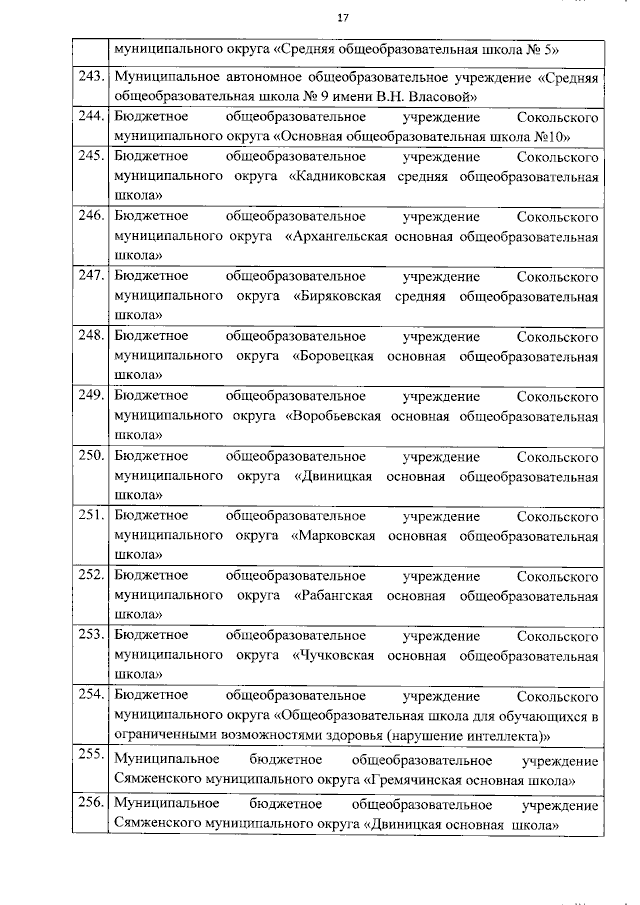 17

|  |  |
|---|---|
|  | муниципального округа «Средняя общеобразовательная школа № 5» |
| 243. | Муниципальное автономное общеобразовательное учреждение «Средняя общеобразовательная школа № 9 имени В.Н. Власовой» |
| 244. | Бюджетное общеобразовательное учреждение Сокольского муниципального округа «Основная общеобразовательная школа №10» |
| 245. | Бюджетное общеобразовательное учреждение Сокольского муниципального округа «Кадниковская средняя общеобразовательная школа» |
| 246. | Бюджетное общеобразовательное учреждение Сокольского муниципального округа «Архангельская основная общеобразовательная школа» |
| 247. | Бюджетное общеобразовательное учреждение Сокольского муниципального округа «Биряковская средняя общеобразовательная школа» |
| 248. | Бюджетное общеобразовательное учреждение Сокольского муниципального округа «Боровецкая основная общеобразовательная школа» |
| 249. | Бюджетное общеобразовательное учреждение Сокольского муниципального округа «Воробьевская основная общеобразовательная школа» |
| 250. | Бюджетное общеобразовательное учреждение Сокольского муниципального округа «Двиницкая основная общеобразовательная школа» |
| 251. | Бюджетное общеобразовательное учреждение Сокольского муниципального округа «Марковская основная общеобразовательная школа» |
| 252. | Бюджетное общеобразовательное учреждение Сокольского муниципального округа «Рабангская основная общеобразовательная школа» |
| 253. | Бюджетное общеобразовательное учреждение Сокольского муниципального округа «Чучковская основная общеобразовательная школа» |
| 254. | Бюджетное общеобразовательное учреждение Сокольского муниципального округа «Общеобразовательная школа для обучающихся в ограниченными возможностями здоровья (нарушение интеллекта)» |
| 255. | Муниципальное бюджетное общеобразовательное учреждение Сямженского муниципального округа «Гремячинская основная школа» |
| 256. | Муниципальное бюджетное общеобразовательное учреждение Сямженского муниципального округа «Двиницкая основная школа» |